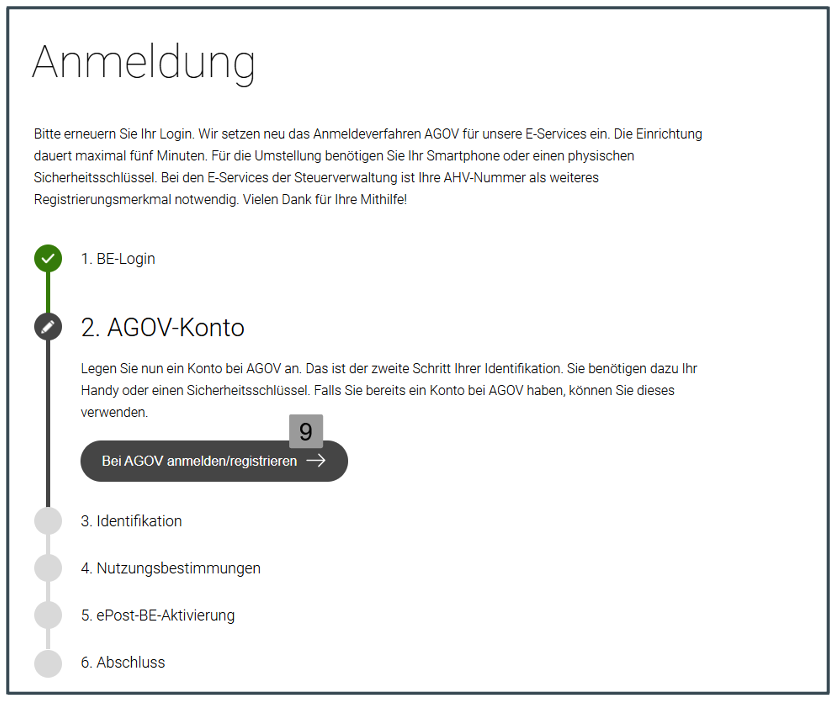 Anmeldung

Bitte erneuern Sie Ihr Login. Wir setzen neu das Anmeldeverfahren AGOV für unsere E-Services ein. Die Einrichtung dauert maximal fünf Minuten. Für die Umstellung benötigen Sie Ihr Smartphone oder einen physischen Sicherheitsschlüssel. Bei den E-Services der Steuerverwaltung ist Ihre AHV-Nummer als weiteres Registrierungsmerkmal notwendig. Vielen Dank für Ihre Mithilfe!

1. BE-Login

2. AGOV-Konto

Legen Sie nun ein Konto bei AGOV an. Das ist der zweite Schritt Ihrer Identifikation. Sie benötigen dazu Ihr Handy oder einen Sicherheitsschlüssel. Falls Sie bereits ein Konto bei AGOV haben, können Sie dieses verwenden.

9

Bei AGOV anmelden/registrieren →

3. Identifikation

4. Nutzungsbestimmungen

5. ePost-BE-Aktivierung

6. Abschluss